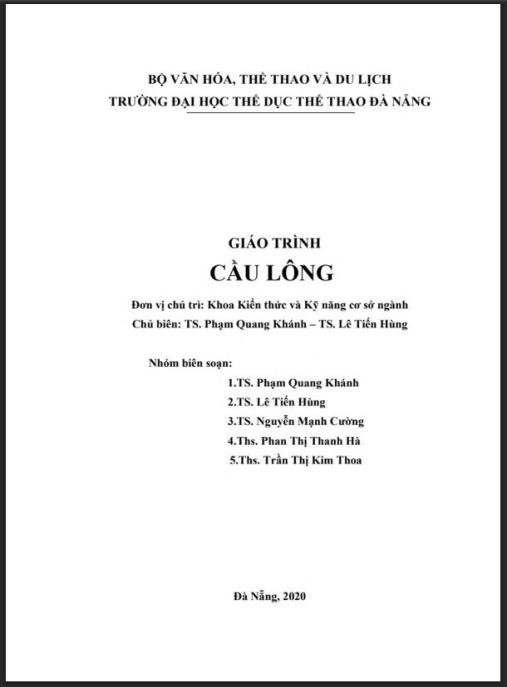 BỘ VĂN HÓA, THỂ THAO VÀ DU LỊCH
TRƯỜNG ĐẠI HỌC THỂ DỤC THỂ THAO ĐÀ NẴNG

GIÁO TRÌNH
CẦU LÔNG

Đơn vị chủ trì: Khoa Kiến thức và Kỹ năng cơ sở ngành
Chủ biên: TS. Phạm Quang Khánh – TS. Lê Tiến Hùng

Nhóm biên soạn:
1.TS. Phạm Quang Khánh
2.TS. Lê Tiến Hùng
3.TS. Nguyễn Mạnh Cường
4.Ths. Phan Thị Thanh Hà
5.Ths. Trần Thị Kim Thoa

Đà Nẵng, 2020